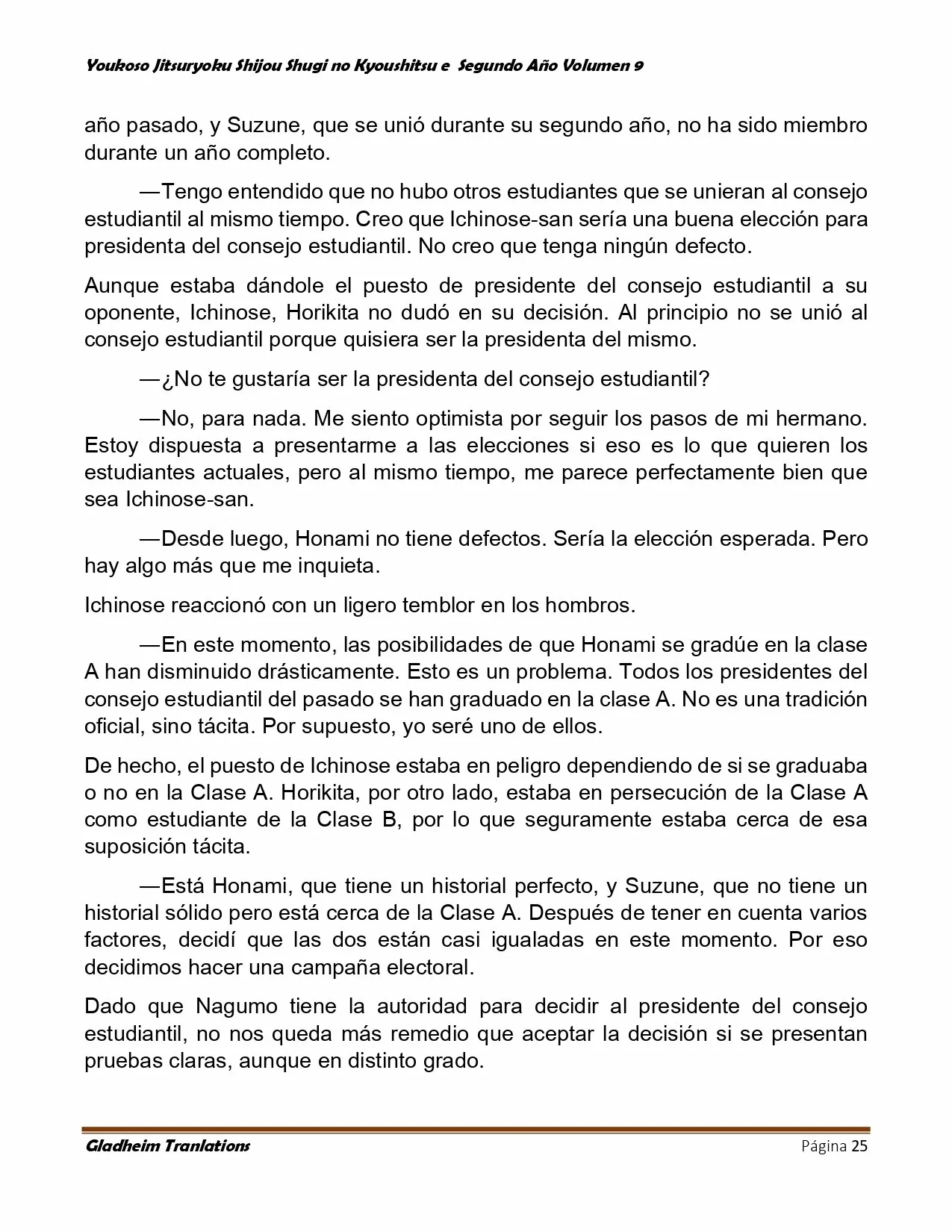 Youkoso Jitsuryoku Shijou Shugi no Kyoushitsu e Segundo Año Volumen 9

año pasado, y Suzune, que se unió durante su segundo año, no ha sido miembro durante un año completo.

—Tengo entendido que no hubo otros estudiantes que se unieran al consejo estudiantil al mismo tiempo. Creo que Ichinose-san sería una buena elección para presidenta del consejo estudiantil. No creo que tenga ningún defecto.

Aunque estaba dándole el puesto de presidente del consejo estudiantil a su oponente, Ichinose, Horikita no dudó en su decisión. Al principio no se unió al consejo estudiantil porque quisiera ser la presidenta del mismo.

—¿No te gustaría ser la presidenta del consejo estudiantil?

—No, para nada. Me siento optimista por seguir los pasos de mi hermano. Estoy dispuesta a presentarme a las elecciones si eso es lo que quieren los estudiantes actuales, pero al mismo tiempo, me parece perfectamente bien que sea Ichinose-san.

—Desde luego, Honami no tiene defectos. Sería la elección esperada. Pero hay algo más que me inquieta.

Ichinose reaccionó con un ligero temblor en los hombros.

—En este momento, las posibilidades de que Honami se gradúe en la clase A han disminuido drásticamente. Esto es un problema. Todos los presidentes del consejo estudiantil del pasado se han graduado en la clase A. No es una tradición oficial, sino tácita. Por supuesto, yo seré uno de ellos.

De hecho, el puesto de Ichinose estaba en peligro dependiendo de si se graduaba o no en la Clase A. Horikita, por otro lado, estaba en persecución de la Clase A como estudiante de la Clase B, por lo que seguramente estaba cerca de esa suposición tácita.

—Está Honami, que tiene un historial perfecto, y Suzune, que no tiene un historial sólido pero está cerca de la Clase A. Después de tener en cuenta varios factores, decidí que las dos están casi igualadas en este momento. Por eso decidimos hacer una campaña electoral.

Dado que Nagumo tiene la autoridad para decidir al presidente del consejo estudiantil, no nos queda más remedio que aceptar la decisión si se presentan pruebas claras, aunque en distinto grado.

Gladheim Tranlations Página 25